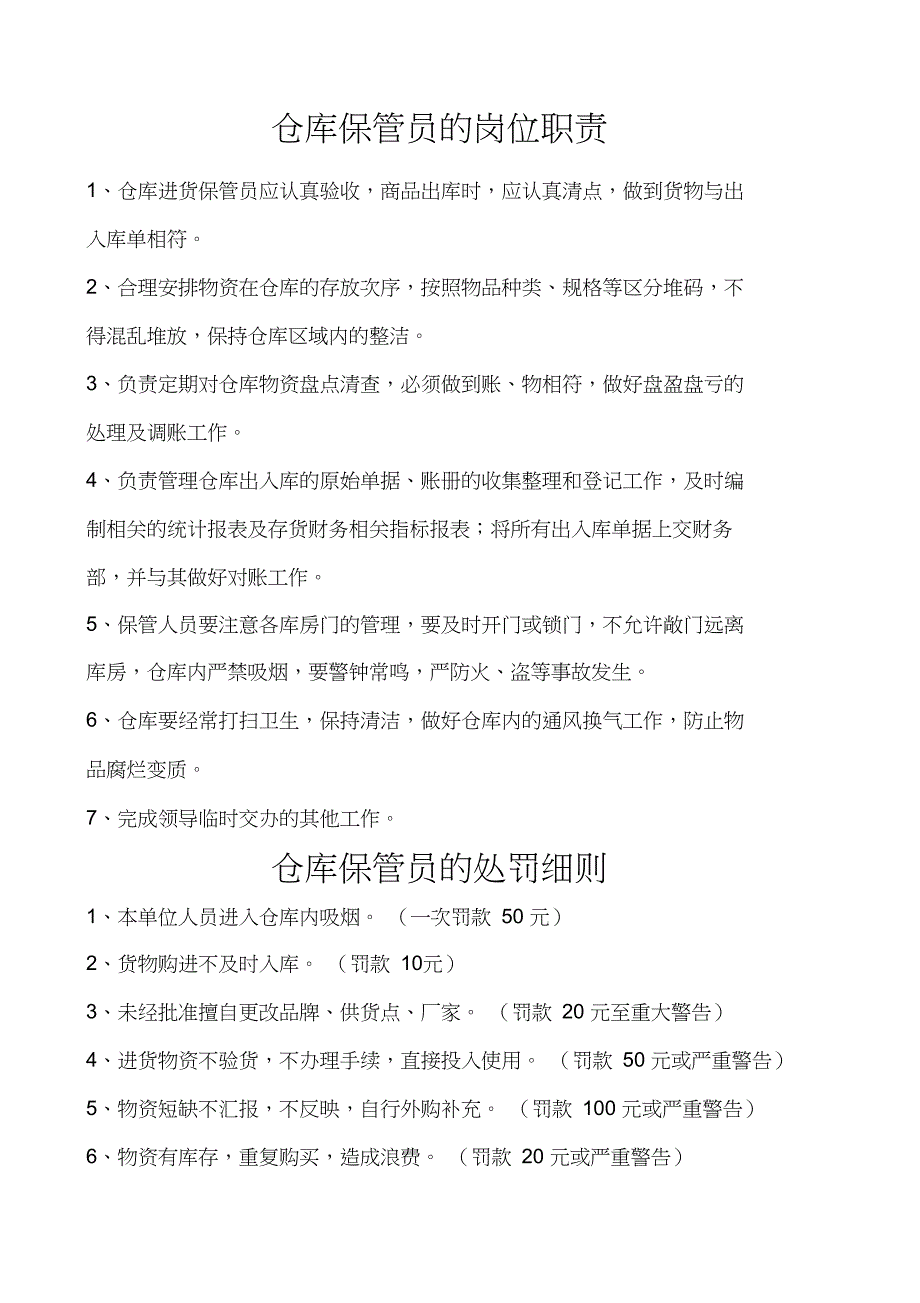 仓库保管员的岗位职责

1、仓库进货保管员应认真验收，商品出库时，应认真清点，做到货物与出入库单相符。

2、合理安排物资在仓库的存放次序，按照物品种类、规格等区分堆码，不得混乱堆放，保持仓库区域内的整洁。

3、负责定期对仓库物资盘点清查，必须做到账、物相符，做好盘盈盘亏的处理及调账工作。

4、负责管理仓库出入库的原始单据、账册的收集整理和登记工作，及时编制相关的统计报表及存货财务相关指标报表；将所有出入库单据上交财务部，并与其做好对账工作。

5、保管人员要注意各库房门的管理，要及时开门或锁门，不允许敞门远离库房，仓库内严禁吸烟，要警钟常鸣，严防火、盗等事故发生。

6、仓库要经常打扫卫生，保持清洁，做好仓库内的通风换气工作，防止物品腐烂变质。

7、完成领导临时交办的其他工作。

仓库保管员的处罚细则

1、本单位人员进入仓库内吸烟。（一次罚款 50 元）

2、货物购进不及时入库。（罚款 10元）

3、未经批准擅自更改品牌、供货点、厂家。（罚款 20 元至重大警告）

4、进货物资不验货，不办理手续，直接投入使用。（罚款 50 元或严重警告）

5、物资短缺不汇报，不反映，自行外购补充。（罚款 100 元或严重警告）

6、物资有库存，重复购买，造成浪费。（罚款 20 元或严重警告）